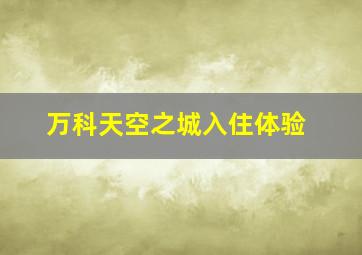 万科天空之城入住体验